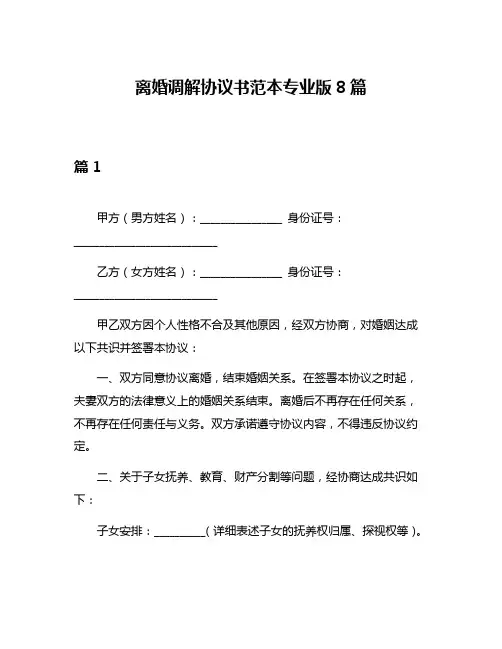 离婚调解协议书范本专业版 8 篇

篇 1

甲方（男方姓名）：______________ 身份证号：________________________

乙方（女方姓名）：______________ 身份证号：________________________

甲乙双方因个人性格不合及其他原因，经双方协商，对婚姻达成以下共识并签署本协议：

一、双方同意协议离婚，结束婚姻关系。在签署本协议之时起，夫妻双方的法律意义上的婚姻关系结束。离婚后不再存在任何关系，不再存在任何责任与义务。双方承诺遵守协议内容，不得违反协议约定。

二、关于子女抚养、教育、财产分割等问题，经协商达成共识如下：

子女安排：_________（详细表述子女的抚养权归属、探视权等）。